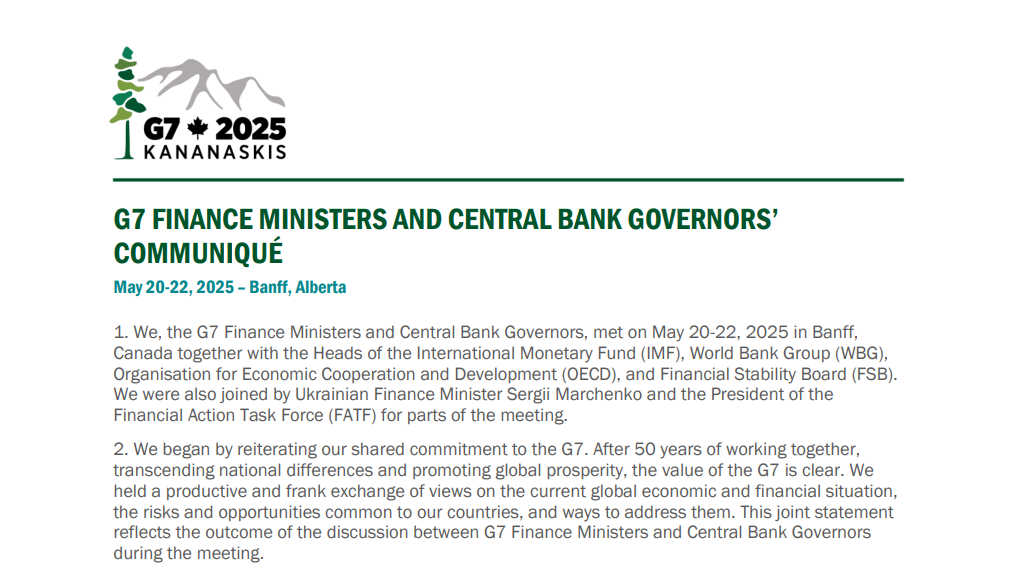 G7 2025
KANANASKIS

G7 FINANCE MINISTERS AND CENTRAL BANK GOVERNORS' COMMUNIQUÉ

May 20-22, 2025 – Banff, Alberta

1. We, the G7 Finance Ministers and Central Bank Governors, met on May 20-22, 2025 in Banff, Canada together with the Heads of the International Monetary Fund (IMF), World Bank Group (WBG), Organisation for Economic Cooperation and Development (OECD), and Financial Stability Board (FSB). We were also joined by Ukrainian Finance Minister Sergii Marchenko and the President of the Financial Action Task Force (FATF) for parts of the meeting.

2. We began by reiterating our shared commitment to the G7. After 50 years of working together, transcending national differences and promoting global prosperity, the value of the G7 is clear. We held a productive and frank exchange of views on the current global economic and financial situation, the risks and opportunities common to our countries, and ways to address them. This joint statement reflects the outcome of the discussion between G7 Finance Ministers and Central Bank Governors during the meeting.